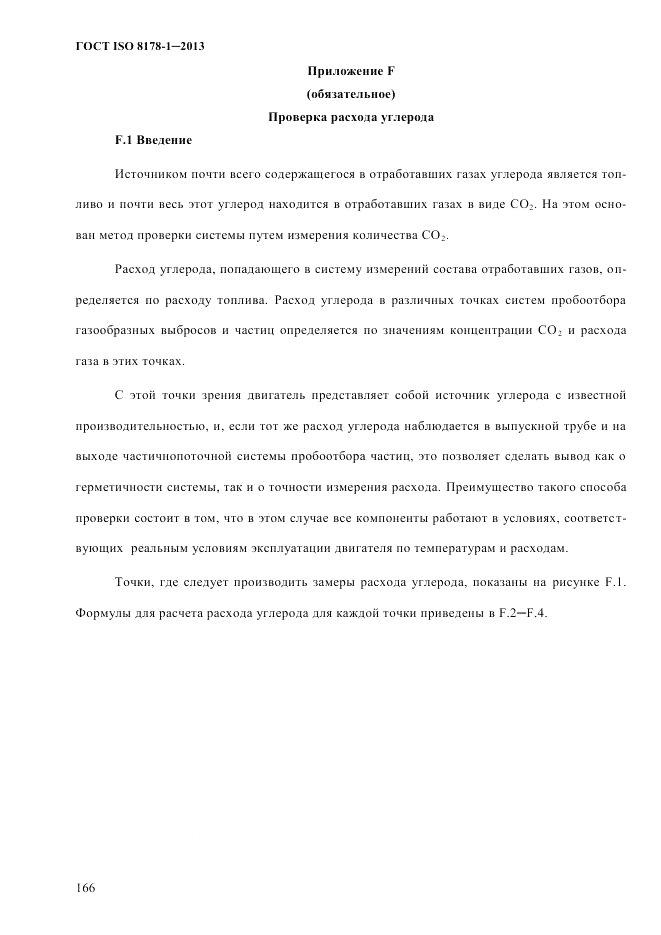 ГОСТ ISO 8178-1—2013

Приложение F
(обязательное)
Проверка расхода углерода

F.1 Введение

Источником почти всего содержащегося в отработавших газах углерода является топливо и почти весь этот углерод находится в отработавших газах в виде $CO_2$. На этом основан метод проверки системы путем измерения количества $CO_2$.

Расход углерода, попадающего в систему измерений состава отработавших газов, определяется по расходу топлива. Расход углерода в различных точках систем пробоотбора газообразных выбросов и частиц определяется по значениям концентрации $CO_2$ и расхода газа в этих точках.

С этой точки зрения двигатель представляет собой источник углерода с известной производительностью, и, если тот же расход углерода наблюдается в выпускной трубе и на выходе частичнопоточной системы пробоотбора частиц, это позволяет сделать вывод как о герметичности системы, так и о точности измерения расхода. Преимущество такого способа проверки состоит в том, что в этом случае все компоненты работают в условиях, соответствующих реальным условиям эксплуатации двигателя по температурам и расходам.

Точки, где следует производить замеры расхода углерода, показаны на рисунке F.1. Формулы для расчета расхода углерода для каждой точки приведены в F.2—F.4.

166